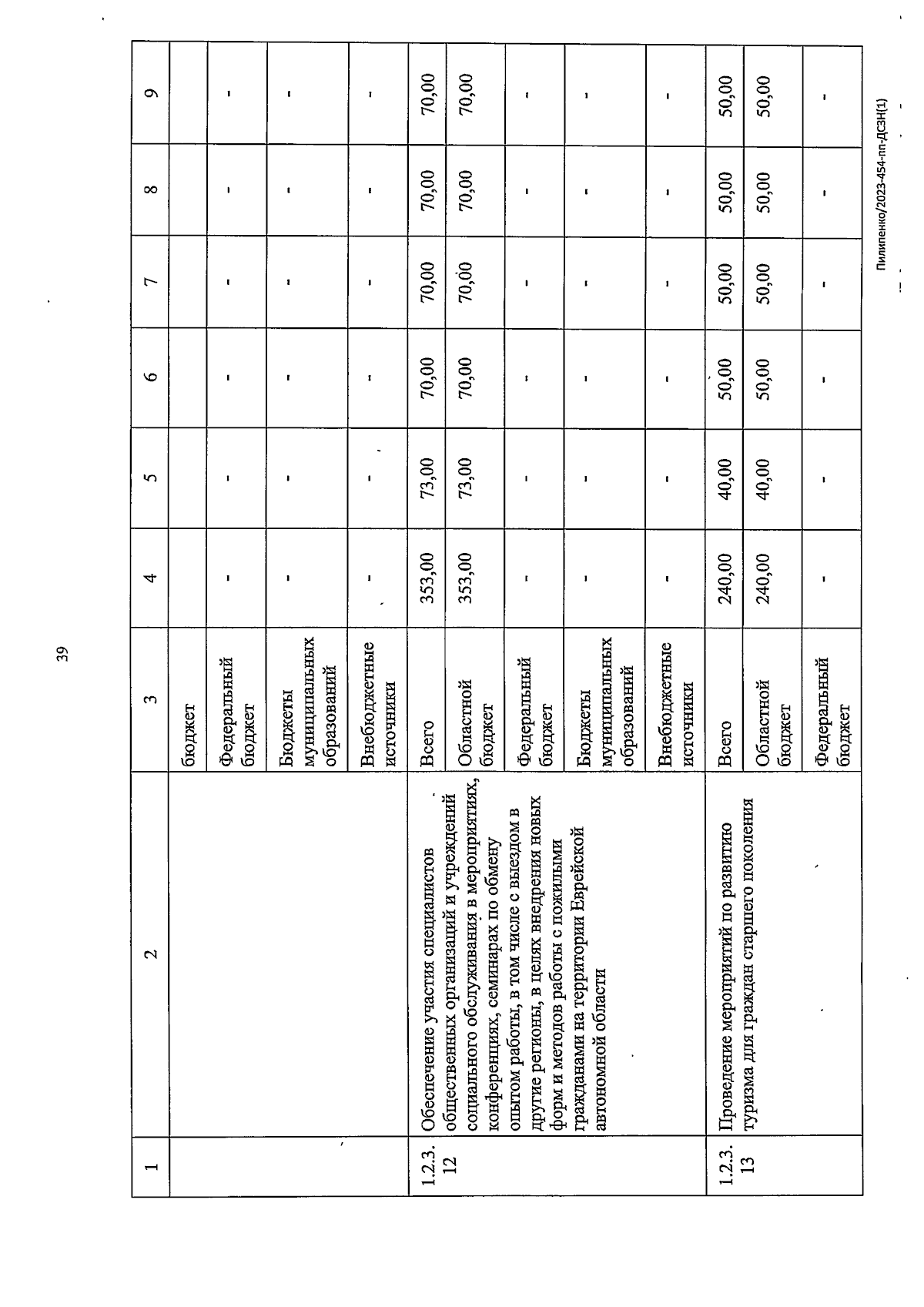 39

| 1 | 2 | 3 | 4 | 5 | 6 | 7 | 8 | 9 |
|---|---|---|---|---|---|---|---|---|
| | | бюджет | | | | | | |
| | | Федеральный бюджет | - | - | - | - | - | - |
| | | Бюджеты муниципальных образований | - | - | - | - | - | - |
| | | Внебюджетные источники | - | - | - | - | - | - |
| 1.2.3.12 | Обеспечение участия специалистов общественных организаций и учреждений социального обслуживания в мероприятиях, конференциях, семинарах по обмену опытом работы, в том числе с выездом в другие регионы, в целях внедрения новых форм и методов работы с пожилыми гражданами на территории Еврейской автономной области | Всего | 353,00 | 73,00 | 70,00 | 70,00 | 70,00 | 70,00 |
| | | Областной бюджет | 353,00 | 73,00 | 70,00 | 70,00 | 70,00 | 70,00 |
| | | Федеральный бюджет | - | - | - | - | - | - |
| | | Бюджеты муниципальных образований | - | - | - | - | - | - |
| | | Внебюджетные источники | - | - | - | - | - | - |
| 1.2.3.13 | Проведение мероприятий по развитию туризма для граждан старшего поколения | Всего | 240,00 | 40,00 | 50,00 | 50,00 | 50,00 | 50,00 |
| | | Областной бюджет | 240,00 | 40,00 | 50,00 | 50,00 | 50,00 | 50,00 |
| | | Федеральный бюджет | - | - | - | - | - | - |

Пилипенко/2023-454-пп-ДСЗН(1)